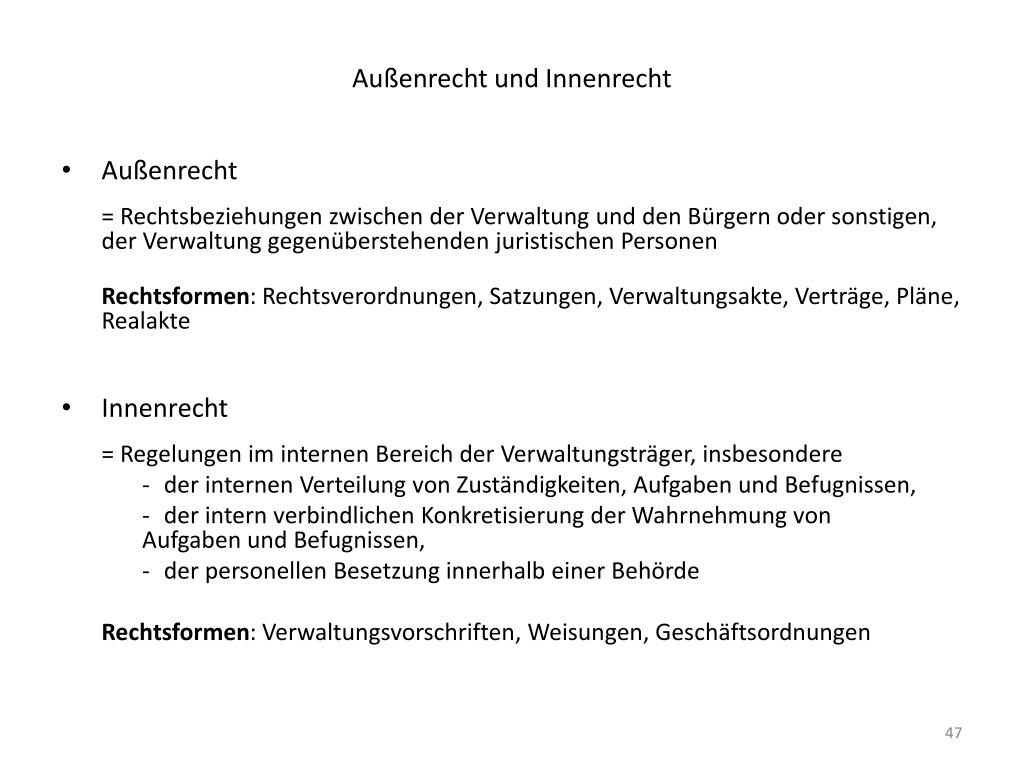 Außenrecht und Innenrecht

• Außenrecht

= Rechtsbeziehungen zwischen der Verwaltung und den Bürgern oder sonstigen, der Verwaltung gegenüberstehenden juristischen Personen

Rechtsformen: Rechtsverordnungen, Satzungen, Verwaltungsakte, Verträge, Pläne, Realakte

• Innenrecht

= Regelungen im internen Bereich der Verwaltungsträger, insbesondere
- der internen Verteilung von Zuständigkeiten, Aufgaben und Befugnissen,
- der intern verbindlichen Konkretisierung der Wahrnehmung von Aufgaben und Befugnissen,
- der personellen Besetzung innerhalb einer Behörde

Rechtsformen: Verwaltungsvorschriften, Weisungen, Geschäftsordnungen

47